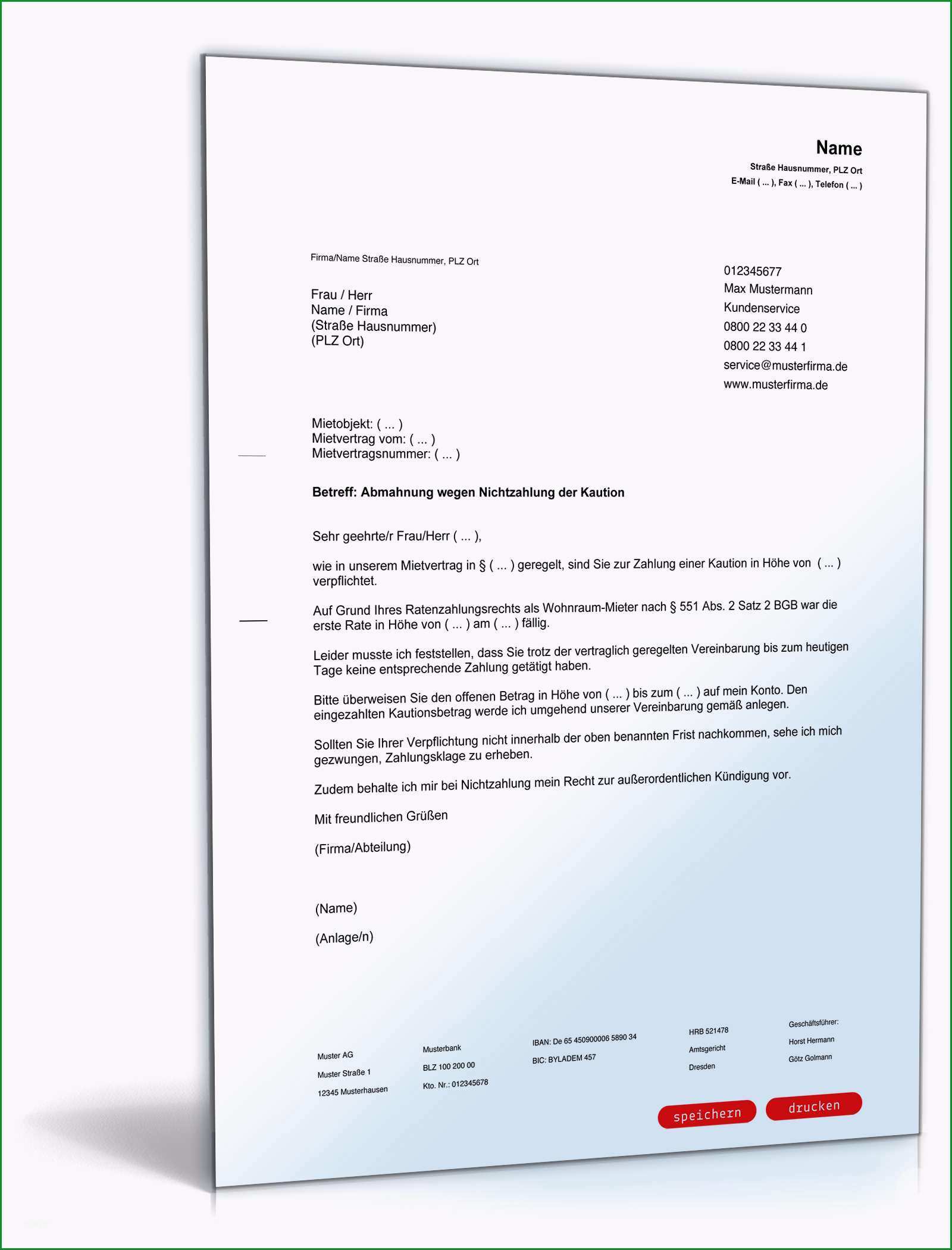 Name
Straße Hausnummer, PLZ Ort
E-Mail ( ... ), Fax ( ... ), Telefon ( ... )

Firma/Name Straße Hausnummer, PLZ Ort

Frau / Herr
Name / Firma
(Straße Hausnummer)
(PLZ Ort)

012345677
Max Mustermann
Kundenservice
0800 22 33 44 0
0800 22 33 44 1
service@musterfirma.de
www.musterfirma.de

Mietobjekt: ( ... )
Mietvertrag vom: ( ... )
Mietvertragsnummer: ( ... )

Betreff: Abmahnung wegen Nichtzahlung der Kaution

Sehr geehrte/r Frau/Herr ( ... ),

wie in unserem Mietvertrag in § ( ... ) geregelt, sind Sie zur Zahlung einer Kaution in Höhe von ( ... ) verpflichtet.

Auf Grund Ihres Ratenzahlungsrechts als Wohnraum-Mieter nach § 551 Abs. 2 Satz 2 BGB war die erste Rate in Höhe von ( ... ) am ( ... ) fällig.

Leider musste ich feststellen, dass Sie trotz der vertraglich geregelten Vereinbarung bis zum heutigen Tage keine entsprechende Zahlung getätigt haben.

Bitte überweisen Sie den offenen Betrag in Höhe von ( ... ) bis zum ( ... ) auf mein Konto. Den eingezahlten Kautionsbetrag werde ich umgehend unserer Vereinbarung gemäß anlegen.

Sollten Sie Ihrer Verpflichtung nicht innerhalb der oben benannten Frist nachkommen, sehe ich mich gezwungen, Zahlungsklage zu erheben.

Zudem behalte ich mir bei Nichtzahlung mein Recht zur außerordentlichen Kündigung vor.

Mit freundlichen Grüßen

(Firma/Abteilung)

(Name)

(Anlage/n)

Muster AG
Muster Straße 1
12345 Musterhausen

Musterbank
BLZ 100 200 00
Kto. Nr.: 012345678

IBAN: De 65 450900006 5890 34
BIC: BYLADEM 457

HRB 521478
Amtsgericht
Dresden

Geschäftsführer:
Horst Hermann
Götz Golmann

speichern
drucken